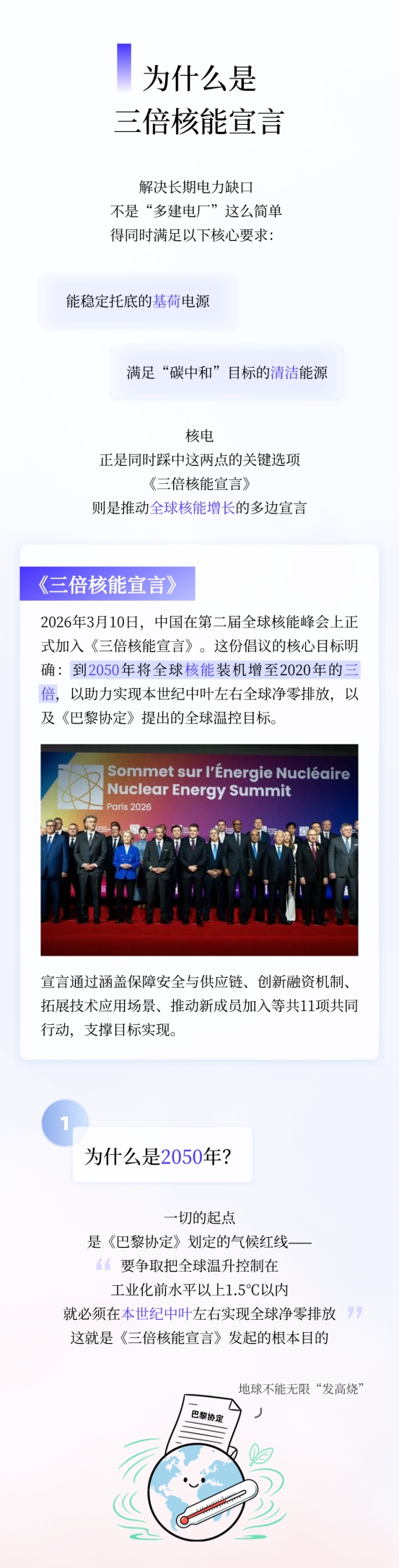 为什么是
三倍核能宣言

解决长期电力缺口
不是“多建电厂”这么简单
得同时满足以下核心要求：

能稳定托底的基荷电源

满足“碳中和”目标的清洁能源

核电
正是同时踩中这两点的关键选项
《三倍核能宣言》
则是推动全球核能增长的多边宣言

《三倍核能宣言》

2026年3月10日，中国在第二届全球核能峰会上正式加入《三倍核能宣言》。这份倡议的核心目标明确：到2050年将全球核能装机增至2020年的三倍，以助力实现本世纪中叶左右全球净零排放，以及《巴黎协定》提出的全球温控目标。

Sommet sur l'Énergie Nucléaire
Nuclear Energy Summit
Paris 2026

宣言通过涵盖保障安全与供应链、创新融资机制、拓展技术应用场景、推动新成员加入等共11项共同行动，支撑目标实现。

1
为什么是2050年?

一切的起点
是《巴黎协定》划定的气候红线——
要争取把全球温升控制在
工业化前水平以上1.5℃以内
就必须在本世纪中叶左右实现全球净零排放
这就是《三倍核能宣言》发起的根本目的

地球不能无限“发高烧”

巴黎协定